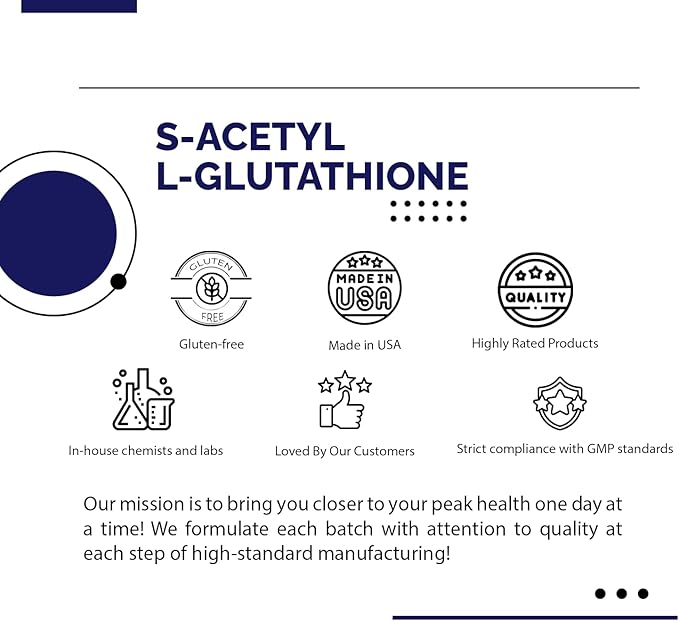 S-ACETYL
L-GLUTATHIONE

GLUTEN
FREE

Gluten-free

MADE IN
USA

Made in USA

QUALITY

Highly Rated Products

In-house chemists and labs

Loved By Our Customers

Strict compliance with GMP standards

Our mission is to bring you closer to your peak health one day at a time! We formulate each batch with attention to quality at each step of high-standard manufacturing!